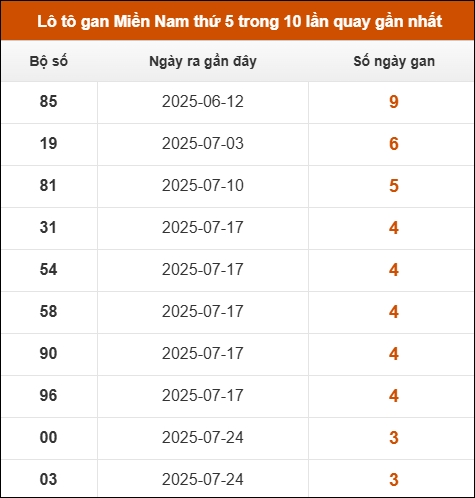 Lô tô gan Miền Nam thứ 5 trong 10 lần quay gần nhất

| Bộ số | Ngày ra gần đây | Số ngày gan |
|---|---|---|
| 85 | 2025-06-12 | 9 |
| 19 | 2025-07-03 | 6 |
| 81 | 2025-07-10 | 5 |
| 31 | 2025-07-17 | 4 |
| 54 | 2025-07-17 | 4 |
| 58 | 2025-07-17 | 4 |
| 90 | 2025-07-17 | 4 |
| 96 | 2025-07-17 | 4 |
| 00 | 2025-07-24 | 3 |
| 03 | 2025-07-24 | 3 |